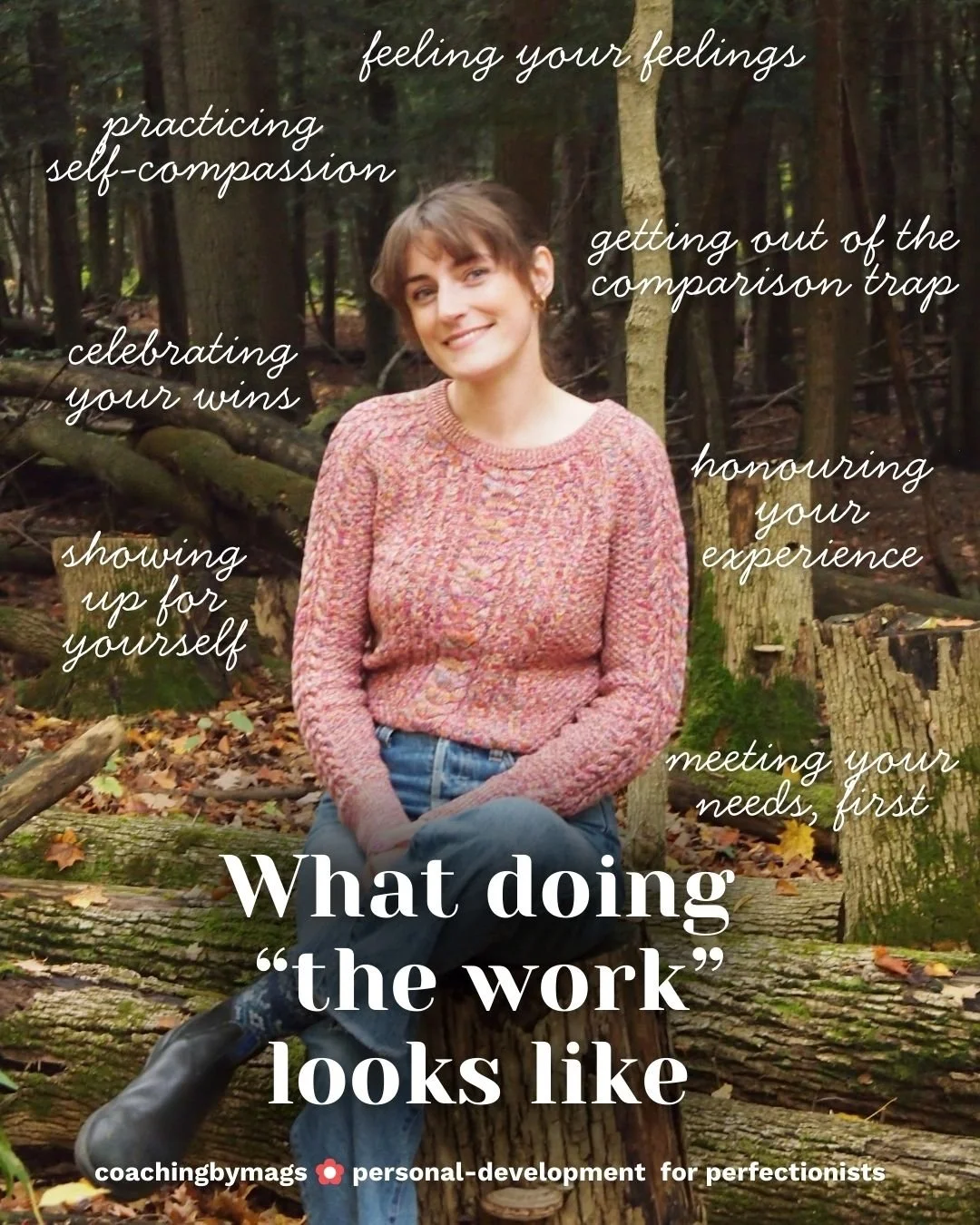 feeling your feelings

practicing self-compassion

getting out of the comparison trap

celebrating your wins

honouring your experience

showing up for yourself

meeting your needs, first

What doing "the work" looks like

coachingbymags personal-development for perfectionists